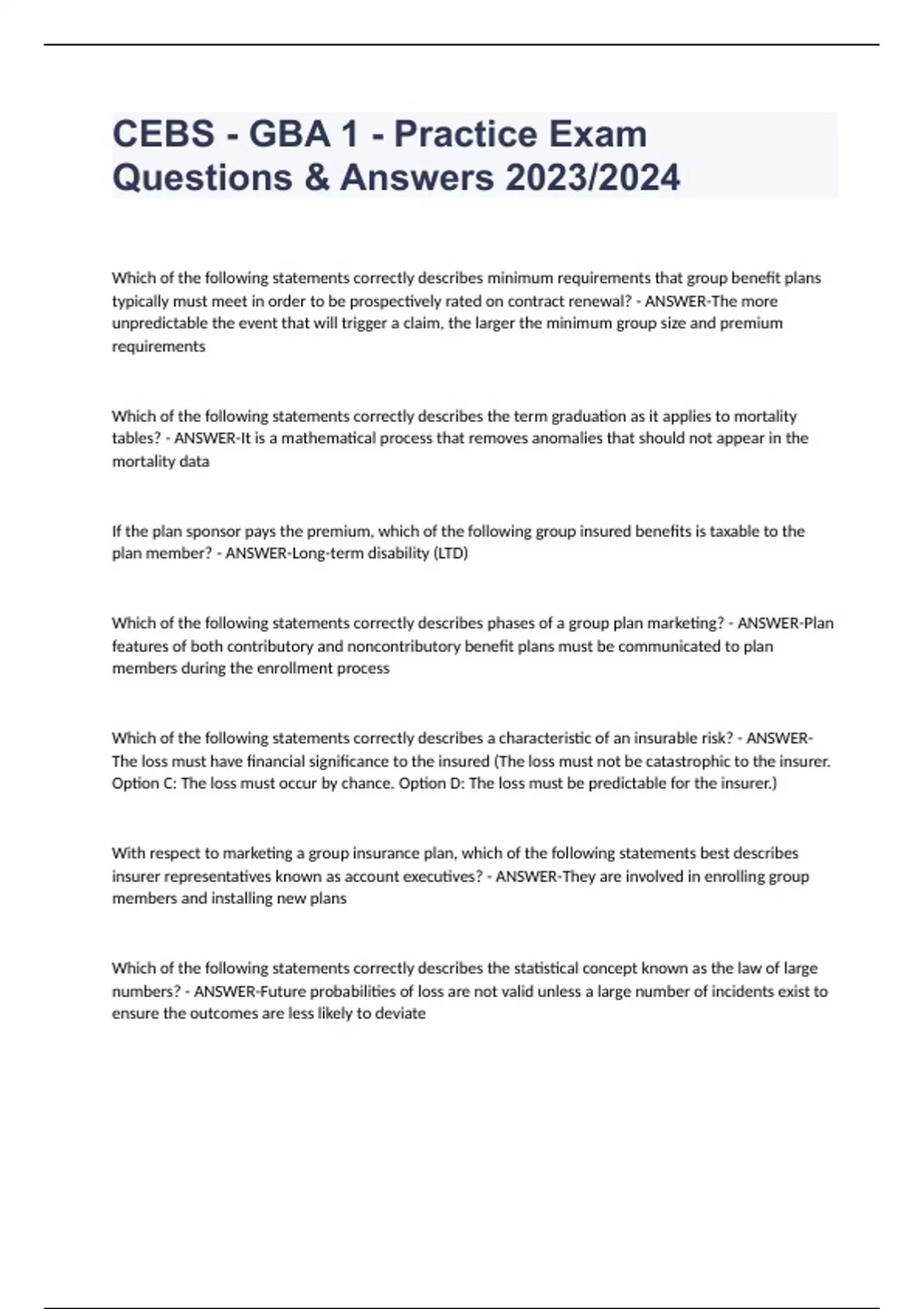 CEBS - GBA 1 - Practice Exam Questions & Answers 2023/2024

Which of the following statements correctly describes minimum requirements that group benefit plans typically must meet in order to be prospectively rated on contract renewal? - ANSWER-The more unpredictable the event that will trigger a claim, the larger the minimum group size and premium requirements

Which of the following statements correctly describes the term graduation as it applies to mortality tables? - ANSWER-It is a mathematical process that removes anomalies that should not appear in the mortality data

If the plan sponsor pays the premium, which of the following group insured benefits is taxable to the plan member? - ANSWER-Long-term disability (LTD)

Which of the following statements correctly describes phases of a group plan marketing? - ANSWER-Plan features of both contributory and noncontributory benefit plans must be communicated to plan members during the enrollment process

Which of the following statements correctly describes a characteristic of an insurable risk? - ANSWER-The loss must have financial significance to the insured (The loss must not be catastrophic to the insurer. Option C: The loss must occur by chance. Option D: The loss must be predictable for the insurer.)

With respect to marketing a group insurance plan, which of the following statements best describes insurer representatives known as account executives? - ANSWER-They are involved in enrolling group members and installing new plans

Which of the following statements correctly describes the statistical concept known as the law of large numbers? - ANSWER-Future probabilities of loss are not valid unless a large number of incidents exist to ensure the outcomes are less likely to deviate